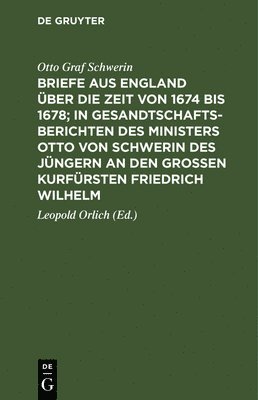 DE GRUYTER

Otto Graf Schwerin

BRIEFE AUS ENGLAND ÜBER DIE ZEIT VON 1674 BIS 1678; IN GESANDTSCHAFTSBERICHTEN DES MINISTERS OTTO VON SCHWERIN DES JÜNGERN AN DEN GROSSEN KURFÜRSTEN FRIEDRICH WILHELM

Leopold Orlich (Ed.)

DE
G